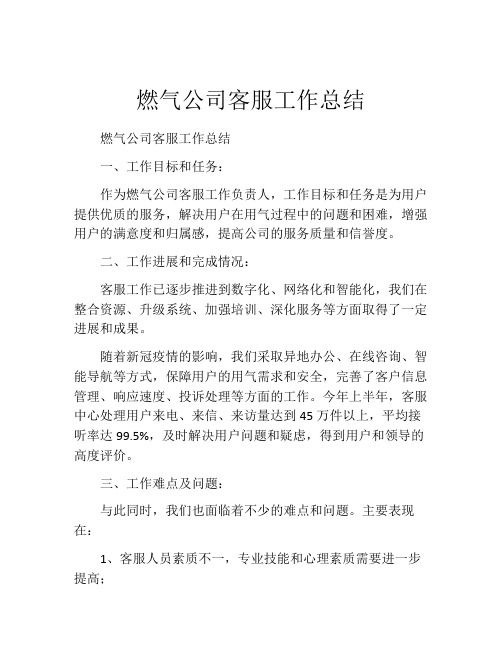 燃气公司客服工作总结

燃气公司客服工作总结

一、工作目标和任务：

作为燃气公司客服工作负责人，工作目标和任务是为用户提供优质的服务，解决用户在用气过程中的问题和困难，增强用户的满意度和归属感，提高公司的服务质量和信誉度。

二、工作进展和完成情况：

客服工作已逐步推进到数字化、网络化和智能化，我们在整合资源、升级系统、加强培训、深化服务等方面取得了一定进展和成果。

随着新冠疫情的影响，我们采取异地办公、在线咨询、智能导航等方式，保障用户的用气需求和安全，完善了客户信息管理、响应速度、投诉处理等方面的工作。今年上半年，客服中心处理用户来电、来信、来访量达到45万件以上，平均接听率达99.5%，及时解决用户问题和疑虑，得到用户和领导的高度评价。

三、工作难点及问题：

与此同时，我们也面临着不少的难点和问题。主要表现在：

1、客服人员素质不一，专业技能和心理素质需要进一步提高；